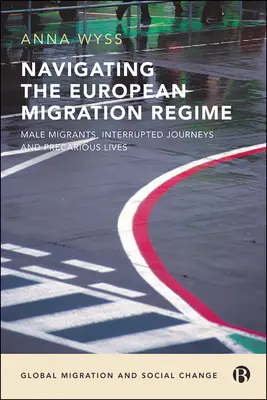 ANNA WYSS

NAVIGATING THE EUROPEAN MIGRATION REGIME

MALE MIGRANTS, INTERRUPTED JOURNEYS AND PRECARIOUS LIVES

GLOBAL MIGRATION AND SOCIAL CHANGE

B